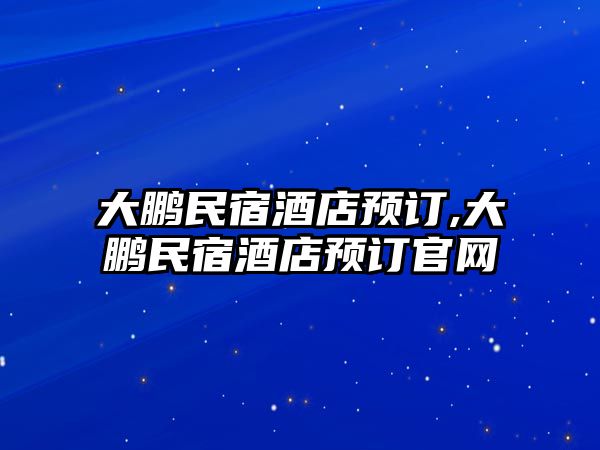 大鹏民宿酒店预订,大鹏民宿酒店预订官网